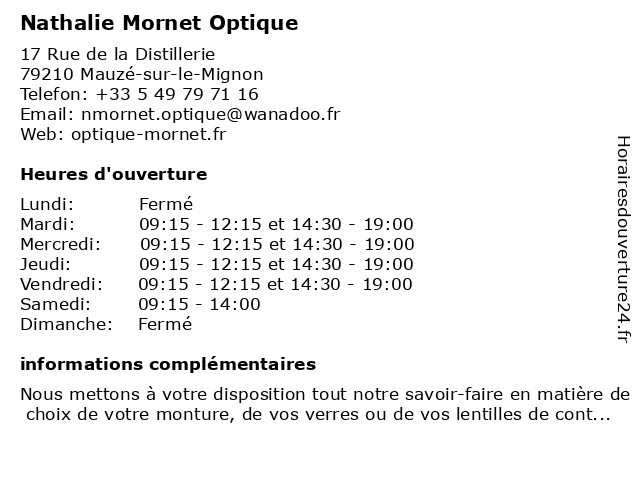 Nathalie Mornet Optique

17 Rue de la Distillerie
79210 Mauzé-sur-le-Mignon
Telefon: +33 5 49 79 71 16
Email: nmornet.optique@wanadoo.fr
Web: optique-mornet.fr

Heures d'ouverture

| | |
|---|---|
| Lundi: | Fermé |
| Mardi: | 09:15 - 12:15 et 14:30 - 19:00 |
| Mercredi: | 09:15 - 12:15 et 14:30 - 19:00 |
| Jeudi: | 09:15 - 12:15 et 14:30 - 19:00 |
| Vendredi: | 09:15 - 12:15 et 14:30 - 19:00 |
| Samedi: | 09:15 - 14:00 |
| Dimanche: | Fermé |

informations complémentaires

Nous mettons à votre disposition tout notre savoir-faire en matière de choix de votre monture, de vos verres ou de vos lentilles de cont...

Horairesdouverture24.fr